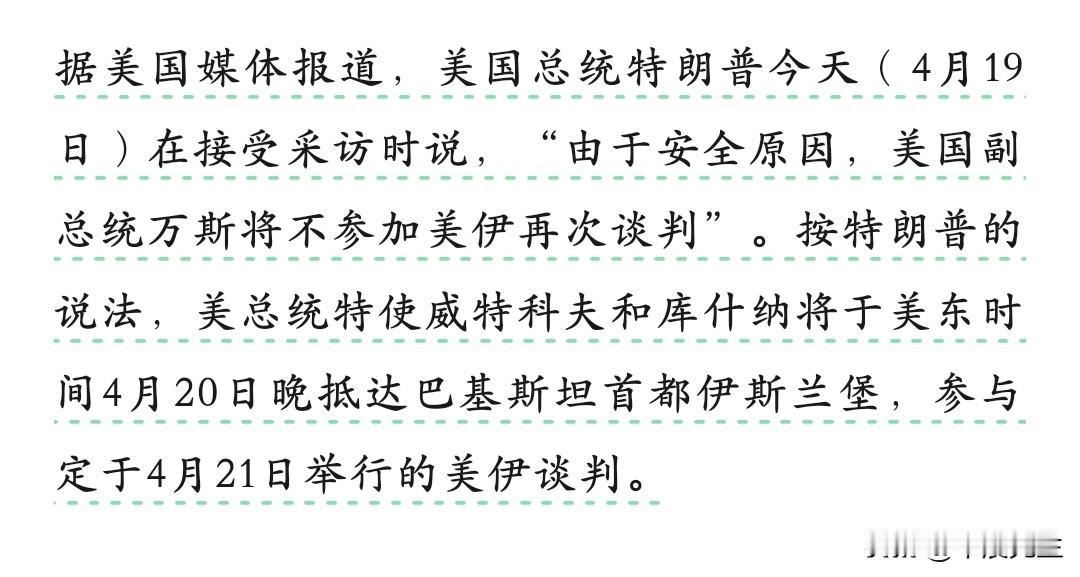 据美国媒体报道，美国总统特朗普今天（4月19日）在接受采访时说，“由于安全原因，美国副总统万斯将不参加美伊再次谈判”。按特朗普的说法，美总统特使威特科夫和库什纳将于美东时间4月20日晚抵达巴基斯坦首都伊斯兰堡，参与定于4月21日举行的美伊谈判。